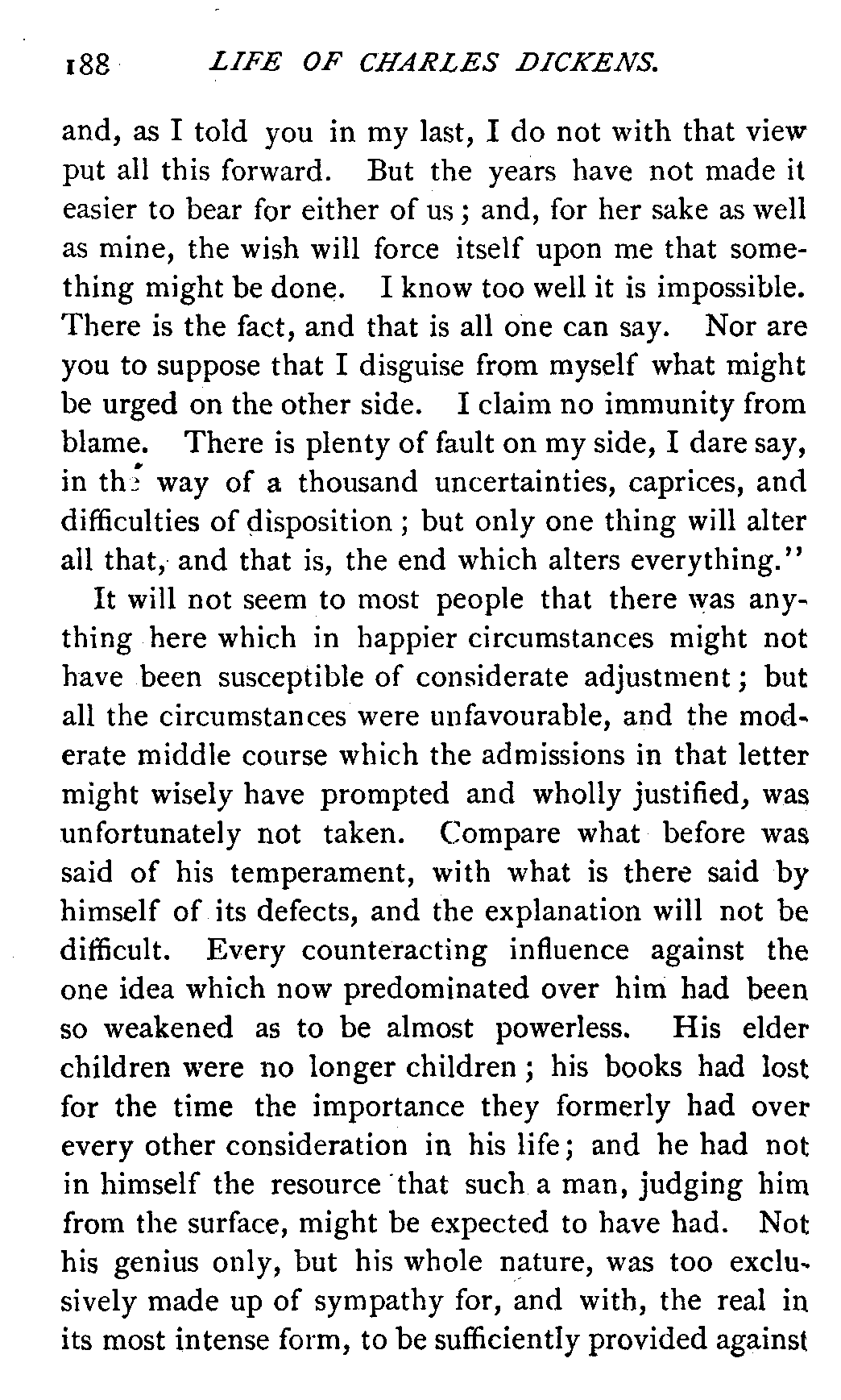 188 LIFE OF CHARLES DICKENS.

and, as I told you in my last, I do not with that view put all this forward. But the years have not made it easier to bear for either of us; and, for her sake as well as mine, the wish will force itself upon me that something might be done. I know too well it is impossible. There is the fact, and that is all one can say. Nor are you to suppose that I disguise from myself what might be urged on the other side. I claim no immunity from blame. There is plenty of fault on my side, I dare say, in the way of a thousand uncertainties, caprices, and difficulties of disposition; but only one thing will alter all that, and that is, the end which alters everything."

It will not seem to most people that there was anything here which in happier circumstances might not have been susceptible of considerate adjustment; but all the circumstances were unfavourable, and the moderate middle course which the admissions in that letter might wisely have prompted and wholly justified, was unfortunately not taken. Compare what before was said of his temperament, with what is there said by himself of its defects, and the explanation will not be difficult. Every counteracting influence against the one idea which now predominated over him had been so weakened as to be almost powerless. His elder children were no longer children; his books had lost for the time the importance they formerly had over every other consideration in his life; and he had not in himself the resource that such a man, judging him from the surface, might be expected to have had. Not his genius only, but his whole nature, was too exclusively made up of sympathy for, and with, the real in its most intense form, to be sufficiently provided against